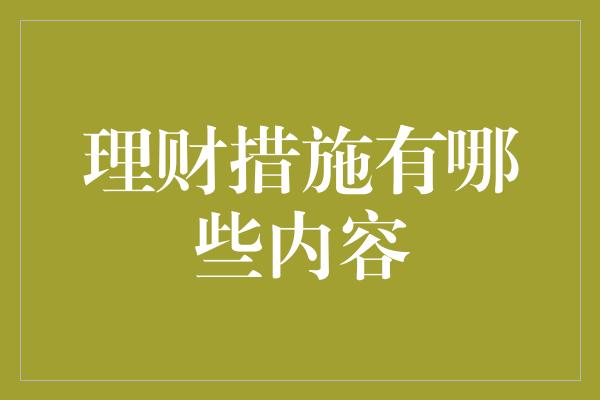 理财措施有哪些内容